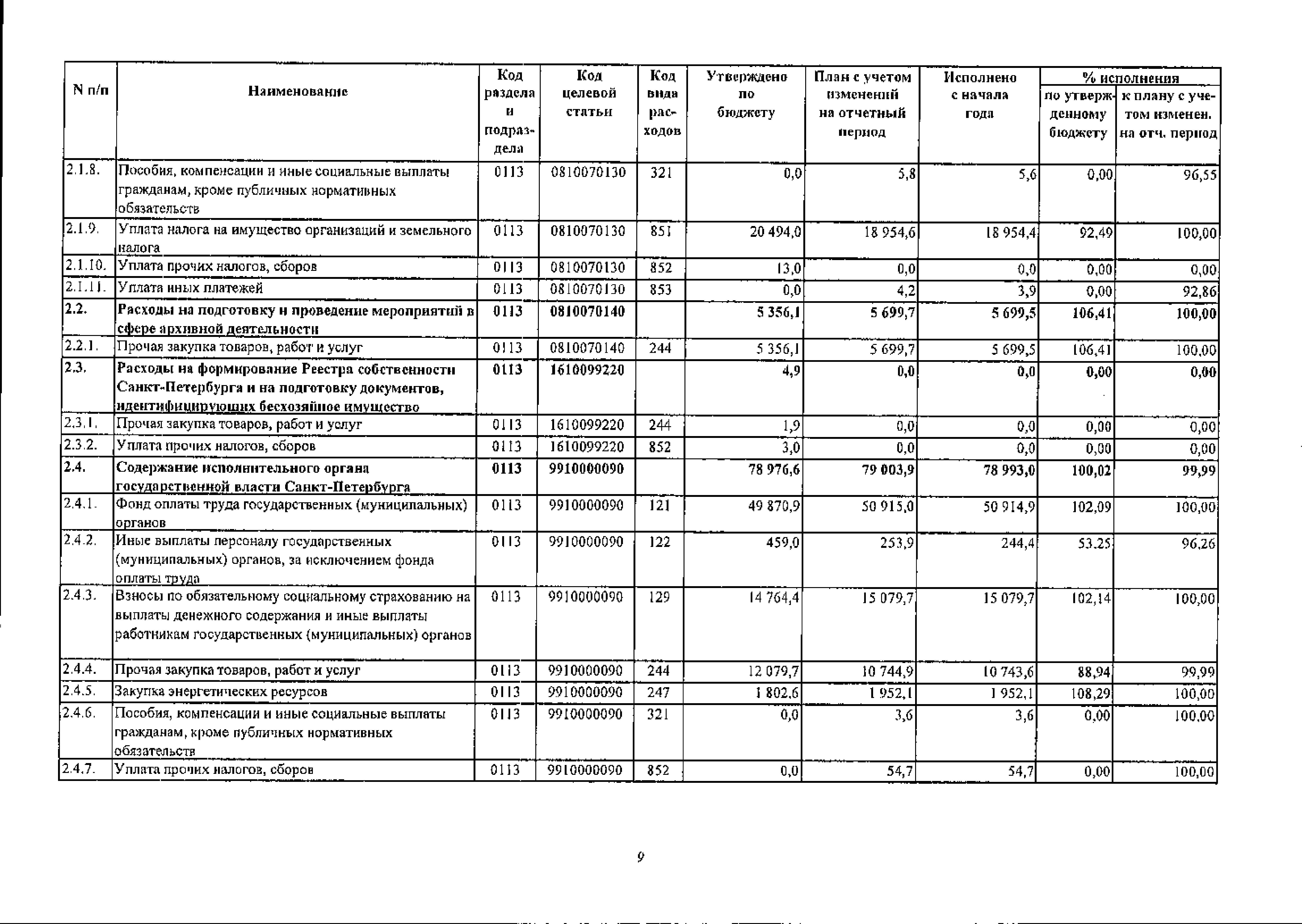 | N п/п | Наименование | Код раздела и подраздела | Код целевой статьи | Код вида расходов | Утверждено по бюджету | План с учетом изменений на отчетный период | Исполнено с начала года | % исполнения по утвержденному бюджету | % исполнения к плану с учетом изменен. на отч. период |
|---|---|---|---|---|---|---|---|---|---|
| 2.1.8. | Пособия, компенсации и иные социальные выплаты гражданам, кроме публичных нормативных обязательств | 0113 | 0810070130 | 321 | 0,0 | 5,8 | 5,6 | 0,00 | 96,55 |
| 2.1.9. | Уплата налога на имущество организаций и земельного налога | 0113 | 0810070130 | 851 | 20 494,0 | 18 954,6 | 18 954,4 | 92,49 | 100,00 |
| 2.1.10. | Уплата прочих налогов, сборов | 0113 | 0810070130 | 852 | 13,0 | 0,0 | 0,0 | 0,00 | 0,00 |
| 2.1.11. | Уплата иных платежей | 0113 | 0810070130 | 853 | 0,0 | 4,2 | 3,9 | 0,00 | 92,86 |
| 2.2. | Расходы на подготовку и проведение мероприятий в сфере архивной деятельности | 0113 | 0810070140 | | 5 356,1 | 5 699,7 | 5 699,5 | 106,41 | 100,00 |
| 2.2.1. | Прочая закупка товаров, работ и услуг | 0113 | 0810070140 | 244 | 5 356,1 | 5 699,7 | 5 699,5 | 106,41 | 100,00 |
| 2.3. | Расходы на формирование Реестра собственности Санкт-Петербурга и на подготовку документов, идентифицирующих бесхозяйное имущество | 0113 | 1610099220 | | 4,9 | 0,0 | 0,0 | 0,00 | 0,00 |
| 2.3.1. | Прочая закупка товаров, работ и услуг | 0113 | 1610099220 | 244 | 1,9 | 0,0 | 0,0 | 0,00 | 0,00 |
| 2.3.2. | Уплата прочих налогов, сборов | 0113 | 1610099220 | 852 | 3,0 | 0,0 | 0,0 | 0,00 | 0,00 |
| 2.4. | Содержание исполнительного органа государственной власти Санкт-Петербурга | 0113 | 9910000090 | | 78 976,6 | 79 003,9 | 78 993,0 | 100,02 | 99,99 |
| 2.4.1. | Фонд оплаты труда государственных (муниципальных) органов | 0113 | 9910000090 | 121 | 49 870,9 | 50 915,0 | 50 914,9 | 102,09 | 100,00 |
| 2.4.2. | Иные выплаты персоналу государственных (муниципальных) органов, за исключением фонда оплаты труда | 0113 | 9910000090 | 122 | 459,0 | 253,9 | 244,4 | 53,25 | 96,26 |
| 2.4.3. | Взносы по обязательному социальному страхованию на выплаты денежного содержания и иные выплаты работникам государственных (муниципальных) органов | 0113 | 9910000090 | 129 | 14 764,4 | 15 079,7 | 15 079,7 | 102,14 | 100,00 |
| 2.4.4. | Прочая закупка товаров, работ и услуг | 0113 | 9910000090 | 244 | 12 079,7 | 10 744,9 | 10 743,6 | 88,94 | 99,99 |
| 2.4.5. | Закупка энергетических ресурсов | 0113 | 9910000090 | 247 | 1 802,6 | 1 952,1 | 1 952,1 | 108,29 | 100,00 |
| 2.4.6. | Пособия, компенсации и иные социальные выплаты гражданам, кроме публичных нормативных обязательств | 0113 | 9910000090 | 321 | 0,0 | 3,6 | 3,6 | 0,00 | 100,00 |
| 2.4.7. | Уплата прочих налогов, сборов | 0113 | 9910000090 | 852 | 0,0 | 54,7 | 54,7 | 0,00 | 100,00 |

9